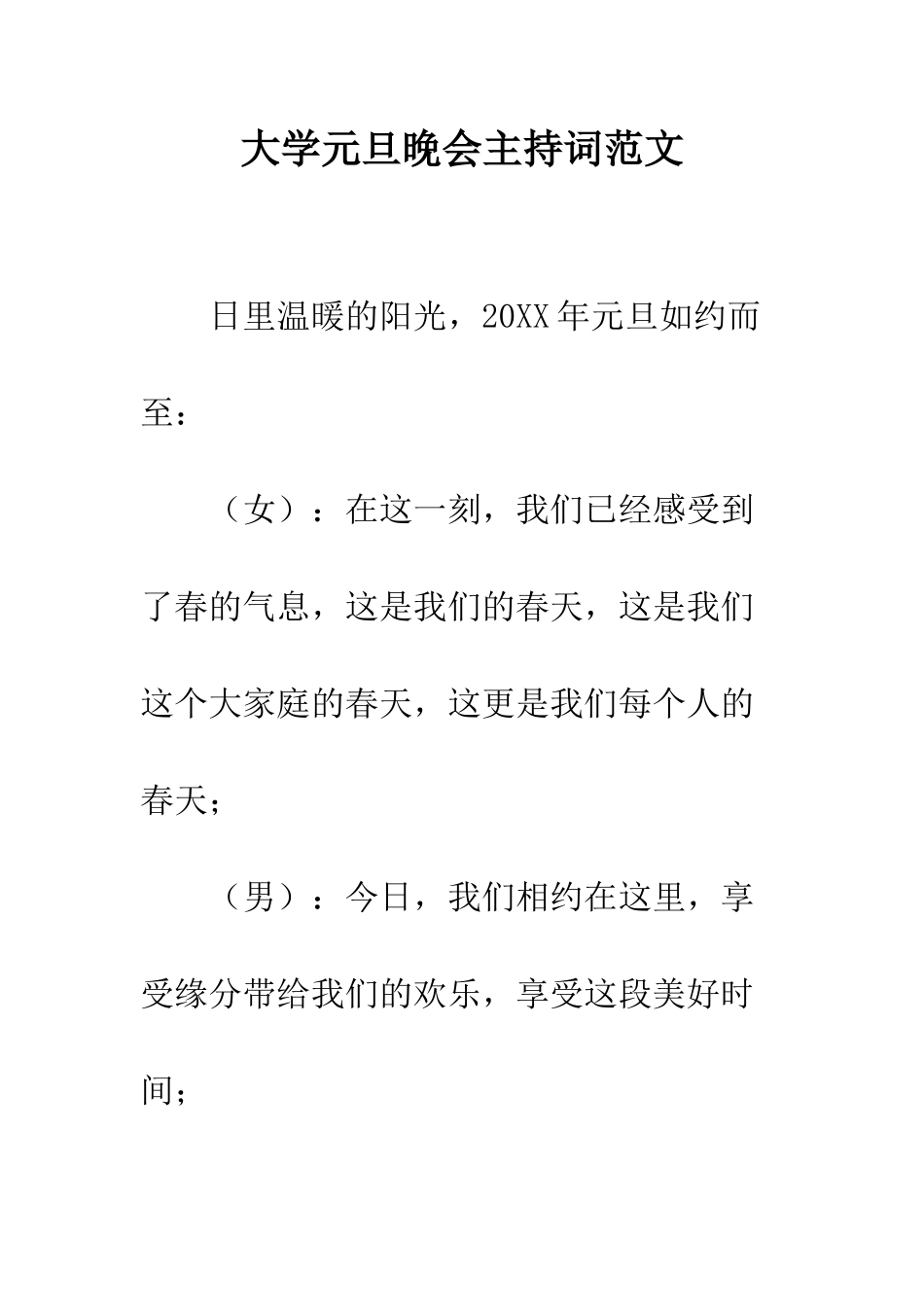 大学元旦晚会主持词范文

日里温暖的阳光，20XX年元旦如约而至：

（女）：在这一刻，我们已经感受到了春的气息，这是我们的春天，这是我们这个大家庭的春天，这更是我们每个人的春天；

（男）：今日，我们相约在这里，享受缘分带给我们的欢乐，享受这段美好时间；